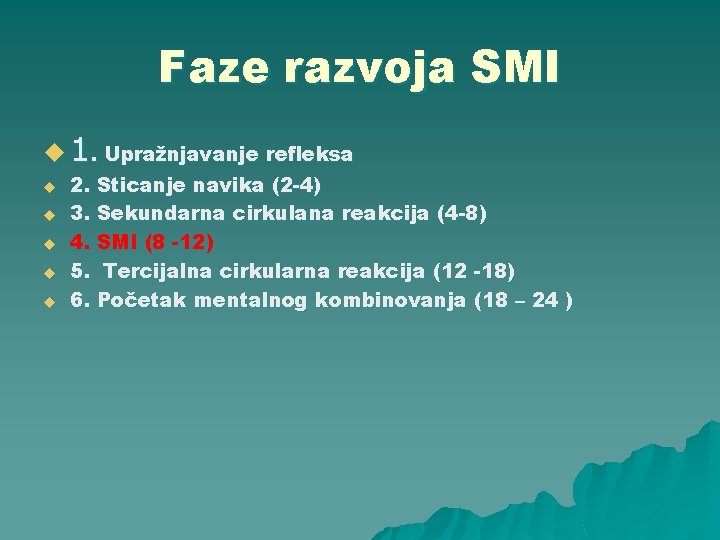 Faze razvoja SMI

1. Upražnjavanje refleksa
2. Sticanje navika (2-4)
3. Sekundarna cirkulana reakcija (4-8)
4. SMI (8 -12)
5. Tercijalna cirkularna reakcija (12 -18)
6. Početak mentalnog kombinovanja (18 – 24 )